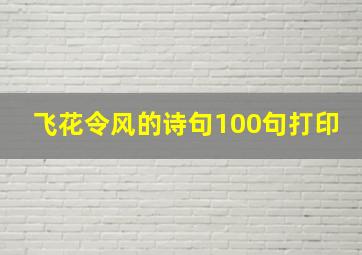 飞花令风的诗句100句打印